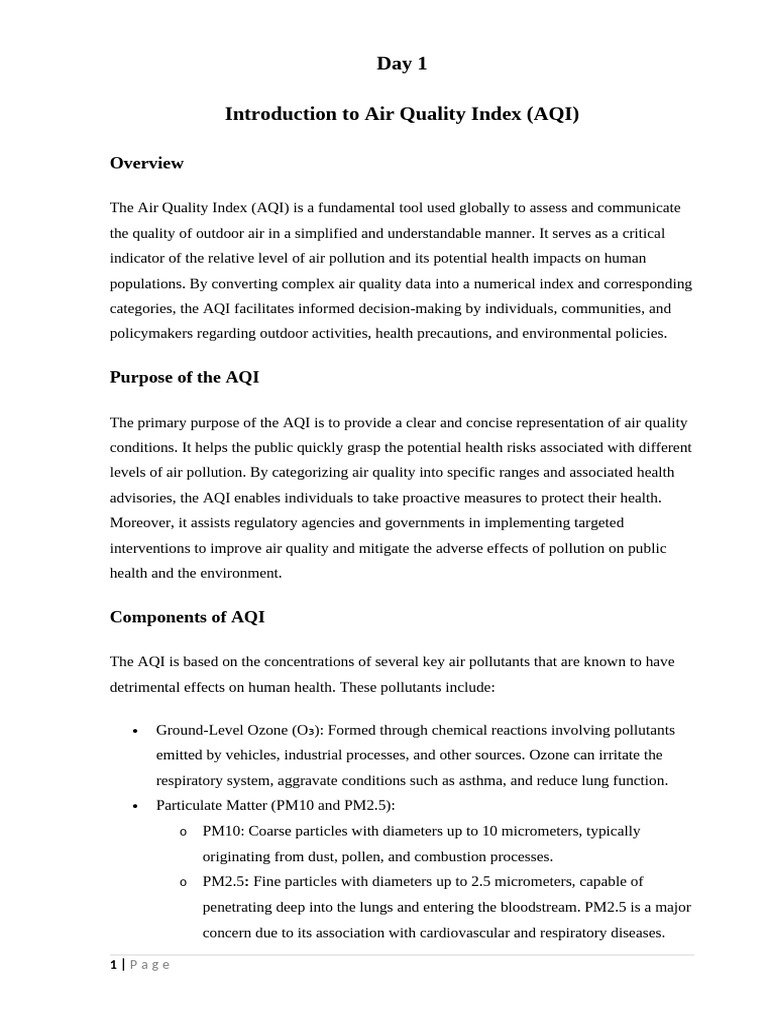 Day 1

Introduction to Air Quality Index (AQI)

Overview

The Air Quality Index (AQI) is a fundamental tool used globally to assess and communicate the quality of outdoor air in a simplified and understandable manner. It serves as a critical indicator of the relative level of air pollution and its potential health impacts on human populations. By converting complex air quality data into a numerical index and corresponding categories, the AQI facilitates informed decision-making by individuals, communities, and policymakers regarding outdoor activities, health precautions, and environmental policies.

Purpose of the AQI

The primary purpose of the AQI is to provide a clear and concise representation of air quality conditions. It helps the public quickly grasp the potential health risks associated with different levels of air pollution. By categorizing air quality into specific ranges and associated health advisories, the AQI enables individuals to take proactive measures to protect their health. Moreover, it assists regulatory agencies and governments in implementing targeted interventions to improve air quality and mitigate the adverse effects of pollution on public health and the environment.

Components of AQI

The AQI is based on the concentrations of several key air pollutants that are known to have detrimental effects on human health. These pollutants include:

• Ground-Level Ozone ($O_3$): Formed through chemical reactions involving pollutants emitted by vehicles, industrial processes, and other sources. Ozone can irritate the respiratory system, aggravate conditions such as asthma, and reduce lung function.
• Particulate Matter (PM10 and PM2.5):
o PM10: Coarse particles with diameters up to 10 micrometers, typically originating from dust, pollen, and combustion processes.
o PM2.5: Fine particles with diameters up to 2.5 micrometers, capable of penetrating deep into the lungs and entering the bloodstream. PM2.5 is a major concern due to its association with cardiovascular and respiratory diseases.

1 | Page